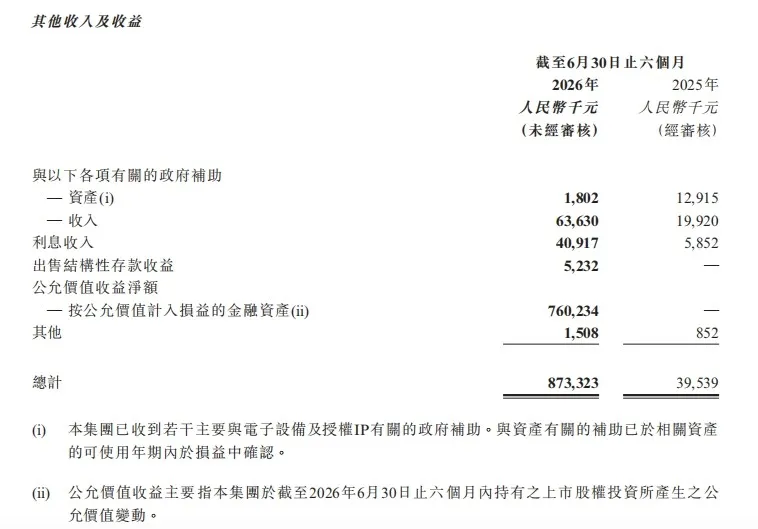 其他收入及收益

|  | 截至6月30日止六個月 |  |
|---|---|---|
|  | 2026年 | 2025年 |
|  | 人民幣千元 | 人民幣千元 |
|  | (未經審核) | (經審核) |
| 與以下各項有關的政府補助 |  |  |
| — 資產(i) | 1,802 | 12,915 |
| — 收入 | 63,630 | 19,920 |
| 利息收入 | 40,917 | 5,852 |
| 出售結構性存款收益 | 5,232 | — |
| 公允價值收益淨額 |  |  |
| — 按公允價值計入損益的金融資產(ii) | 760,234 | — |
| 其他 | 1,508 | 852 |
| 總計 | 873,323 | 39,539 |

(i) 本集團已收到若干主要與電子設備及授權IP有關的政府補助。與資產有關的補助已於相關資產的可使用年期內於損益中確認。

(ii) 公允價值收益主要指本集團於截至2026年6月30日止六個月內持有之上市股權投資所產生之公允價值變動。